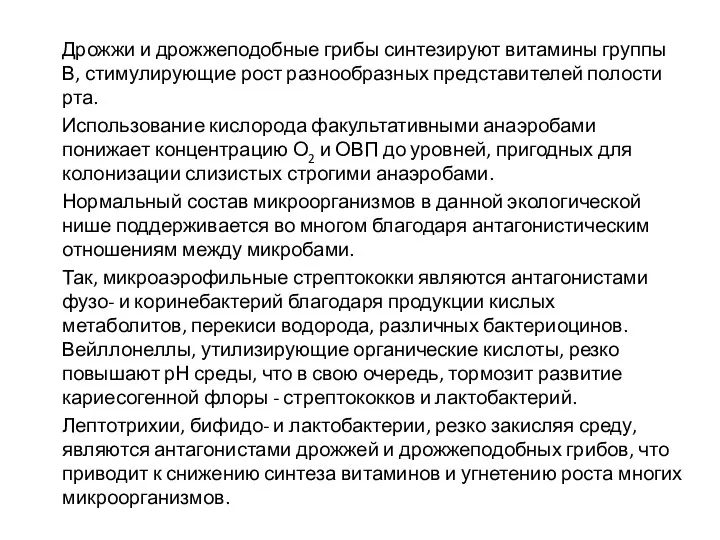 Дрожжи и дрожжеподобные грибы синтезируют витамины группы В, стимулирующие рост разнообразных представителей полости рта.

Использование кислорода факультативными анаэробами понижает концентрацию $O_2$ и ОВП до уровней, пригодных для колонизации слизистых строгими анаэробами.

Нормальный состав микроорганизмов в данной экологической нише поддерживается во многом благодаря антагонистическим отношениям между микробами.

Так, микроаэрофильные стрептококки являются антагонистами фузо- и коринебактерий благодаря продукции кислых метаболитов, перекиси водорода, различных бактериоцинов. Вейллонеллы, утилизирующие органические кислоты, резко повышают рН среды, что в свою очередь, тормозит развитие кариесогенной флоры - стрептококков и лактобактерий.

Лептотрихии, бифидо- и лактобактерии, резко закисляя среду, являются антагонистами дрожжей и дрожжеподобных грибов, что приводит к снижению синтеза витаминов и угнетению роста многих микроорганизмов.